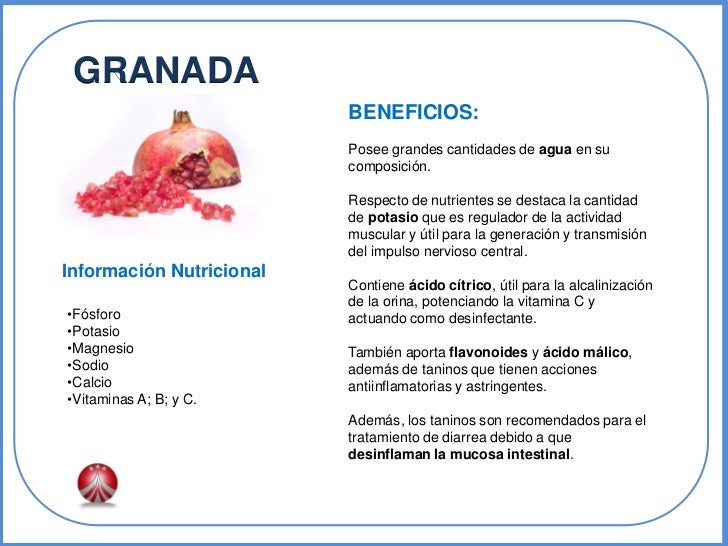 GRANADA

Información Nutricional

•Fósforo
•Potasio
•Magnesio
•Sodio
•Calcio
•Vitaminas A; B; y C.

BENEFICIOS:

Posee grandes cantidades de agua en su composición.

Respecto de nutrientes se destaca la cantidad de potasio que es regulador de la actividad muscular y útil para la generación y transmisión del impulso nervioso central.

Contiene ácido cítrico, útil para la alcalinización de la orina, potenciando la vitamina C y actuando como desinfectante.

También aporta flavonoides y ácido málico, además de taninos que tienen acciones antiinflamatorias y astringentes.

Además, los taninos son recomendados para el tratamiento de diarrea debido a que desinflaman la mucosa intestinal.